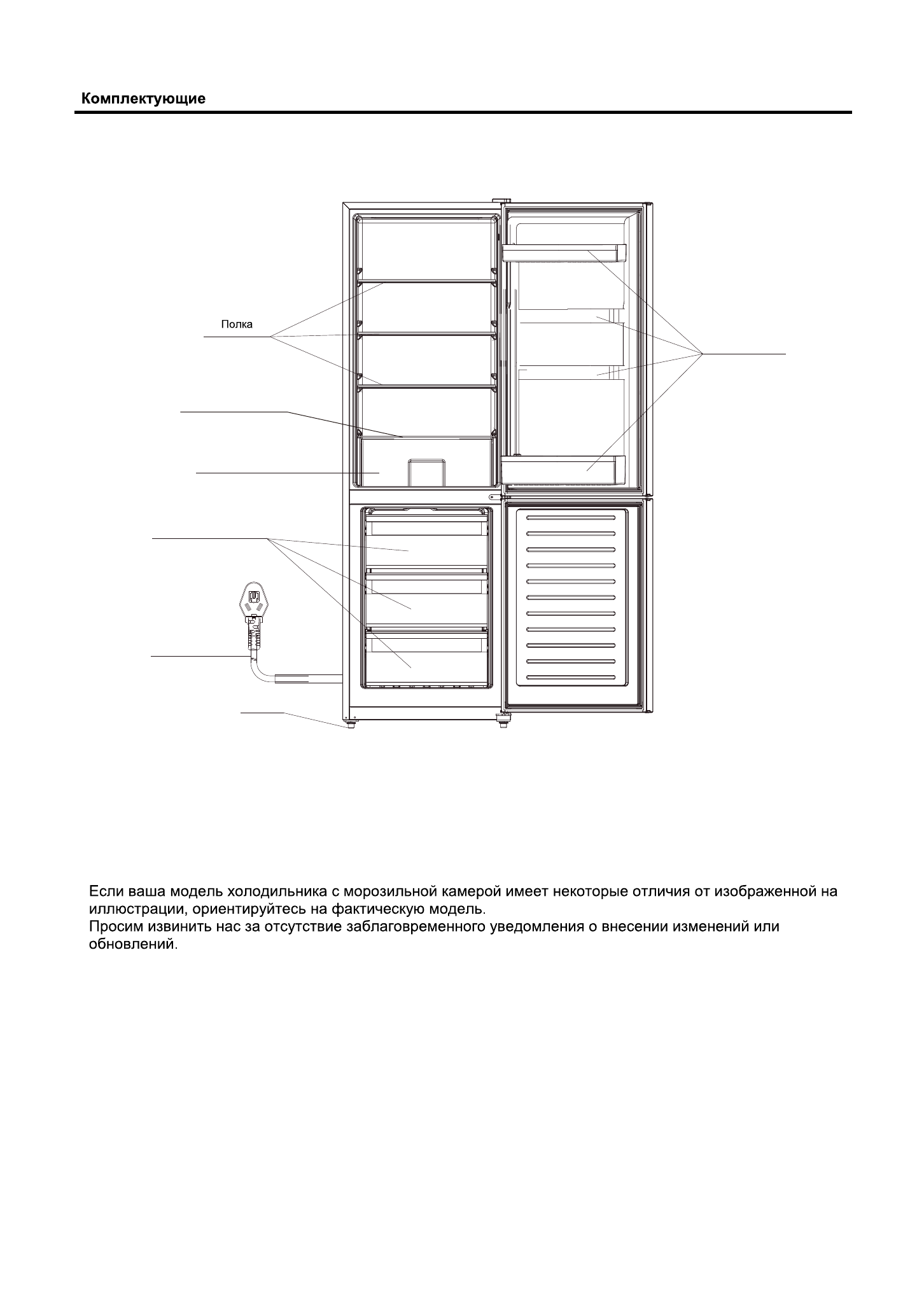 Комплектующие

Полка

Если ваша модель холодильника с морозильной камерой имеет некоторые отличия от изображенной на иллюстрации, ориентируйтесь на фактическую модель.
Просим извинить нас за отсутствие заблаговременного уведомления о внесении изменений или обновлений.